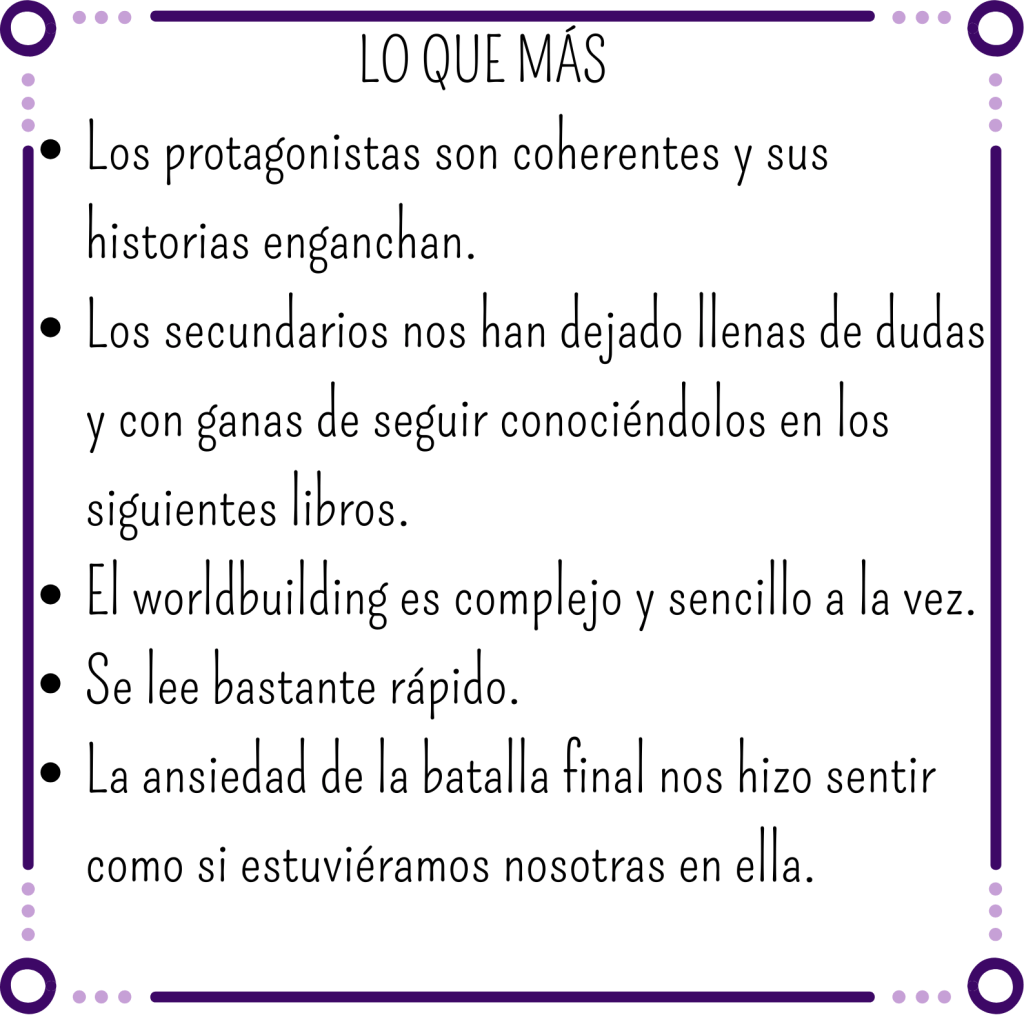 LO QUE MÁS

• Los protagonistas son coherentes y sus historias enganchan.
• Los secundarios nos han dejado llenas de dudas y con ganas de seguir conociéndolos en los siguientes libros.
• El worldbuilding es complejo y sencillo a la vez.
• Se lee bastante rápido.
• La ansiedad de la batalla final nos hizo sentir como si estuviéramos nosotras en ella.